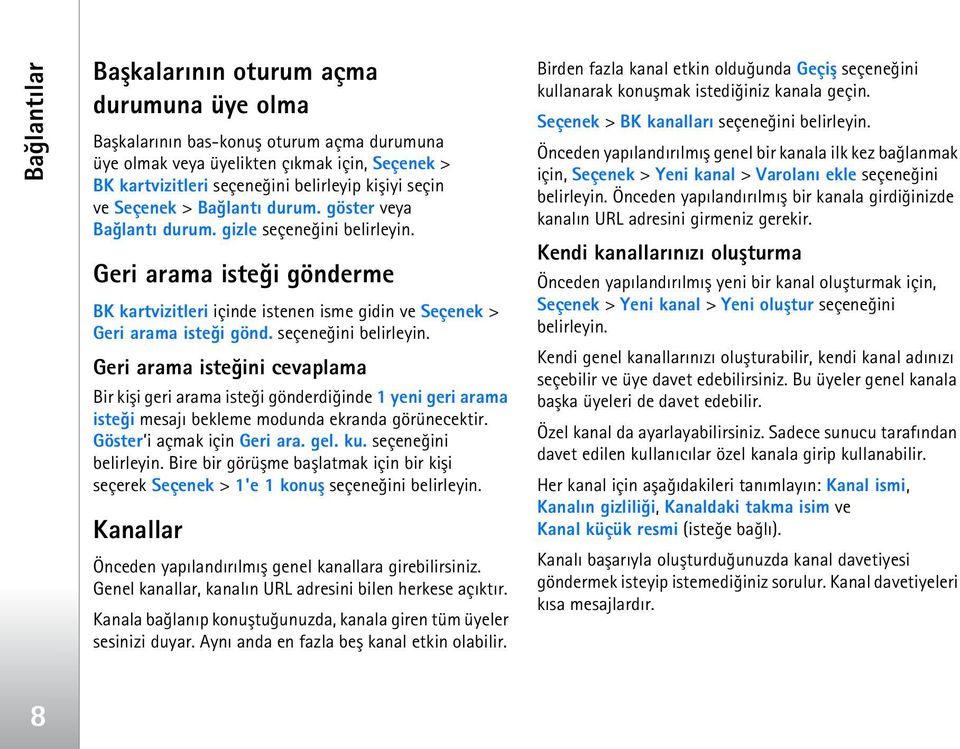 Bağlantılar

Başkalarının oturum açma durumuna üye olma

Başkalarının bas-konuş oturum açma durumuna üye olmak veya üyelikten çıkmak için, Seçenek > BK kartvizitleri seçeneğini belirleyip kişiyi seçin ve Seçenek > Bağlantı durum. göster veya Bağlantı durum. gizle seçeneğini belirleyin.

Geri arama isteği gönderme

BK kartvizitleri içinde istenen isme gidin ve Seçenek > Geri arama isteği gönd. seçeneğini belirleyin.

Geri arama isteğini cevaplama

Bir kişi geri arama isteği gönderdiğinde 1 yeni geri arama isteği mesajı bekleme modunda ekranda görünecektir. Göster'i açmak için Geri ara. gel. ku. seçeneğini belirleyin. Bire bir görüşme başlatmak için bir kişi seçerek Seçenek > 1'e 1 konuş seçeneğini belirleyin.

Kanallar

Önceden yapılandırılmış genel kanallara girebilirsiniz. Genel kanallar, kanalın URL adresini bilen herkese açıktır.

Kanala bağlanıp konuştuğunuzda, kanala giren tüm üyeler sesinizi duyar. Aynı anda en fazla beş kanal etkin olabilir.

Birden fazla kanal etkin olduğunda Geçiş seçeneğini kullanarak konuşmak istediğiniz kanala geçin.

Seçenek > BK kanalları seçeneğini belirleyin.

Önceden yapılandırılmış genel bir kanala ilk kez bağlanmak için, Seçenek > Yeni kanal > Varolanı ekle seçeneğini belirleyin. Önceden yapılandırılmış bir kanala girdiğinizde kanalın URL adresini girmeniz gerekir.

Kendi kanallarınızı oluşturma

Önceden yapılandırılmış yeni bir kanal oluşturmak için, Seçenek > Yeni kanal > Yeni oluştur seçeneğini belirleyin.

Kendi genel kanallarınızı oluşturabilir, kendi kanal adınızı seçebilir ve üye davet edebilirsiniz. Bu üyeler genel kanala başka üyeleri de davet edebilir.

Özel kanal da ayarlayabilirsiniz. Sadece sunucu tarafından davet edilen kullanıcılar özel kanala girip kullanabilir.

Her kanal için aşağıdakileri tanımlayın: Kanal ismi, Kanalın gizliliği, Kanaldaki takma isim ve Kanal küçük resmi (isteğe bağlı).

Kanalı başarıyla oluşturduğunuzda kanal davetiyesi göndermek isteyip istemediğiniz sorulur. Kanal davetiyeleri kısa mesajlardır.

8